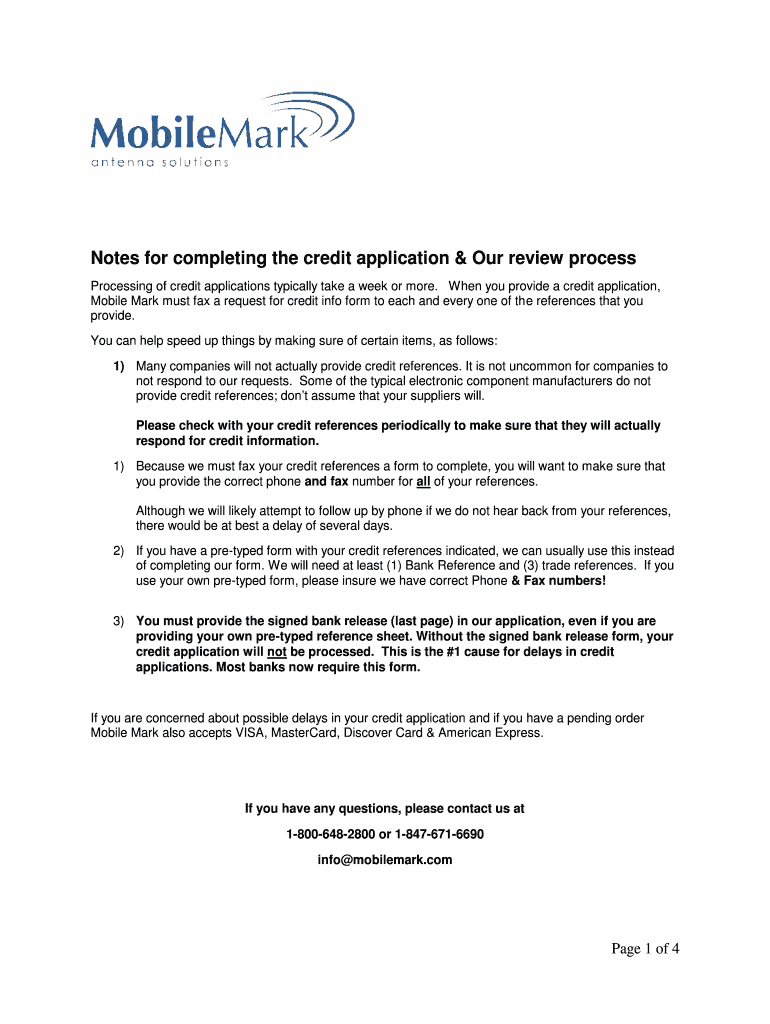 MobileMark
antenna solutions

Notes for completing the credit application & Our review process

Processing of credit applications typically take a week or more. When you provide a credit application, Mobile Mark must fax a request for credit info form to each and every one of the references that you provide.

You can help speed up things by making sure of certain items, as follows:

1) Many companies will not actually provide credit references. It is not uncommon for companies to not respond to our requests. Some of the typical electronic component manufacturers do not provide credit references; don't assume that your suppliers will.

Please check with your credit references periodically to make sure that they will actually respond for credit information.

1) Because we must fax your credit references a form to complete, you will want to make sure that you provide the correct phone and fax number for all of your references.

Although we will likely attempt to follow up by phone if we do not hear back from your references, there would be at best a delay of several days.

2) If you have a pre-typed form with your credit references indicated, we can usually use this instead of completing our form. We will need at least (1) Bank Reference and (3) trade references. If you use your own pre-typed form, please insure we have correct Phone & Fax numbers!

3) You must provide the signed bank release (last page) in our application, even if you are providing your own pre-typed reference sheet. Without the signed bank release form, your credit application will not be processed. This is the #1 cause for delays in credit applications. Most banks now require this form.

If you are concerned about possible delays in your credit application and if you have a pending order Mobile Mark also accepts VISA, MasterCard, Discover Card & American Express.

If you have any questions, please contact us at

1-800-648-2800 or 1-847-671-6690

info@mobilemark.com

Page 1 of 4